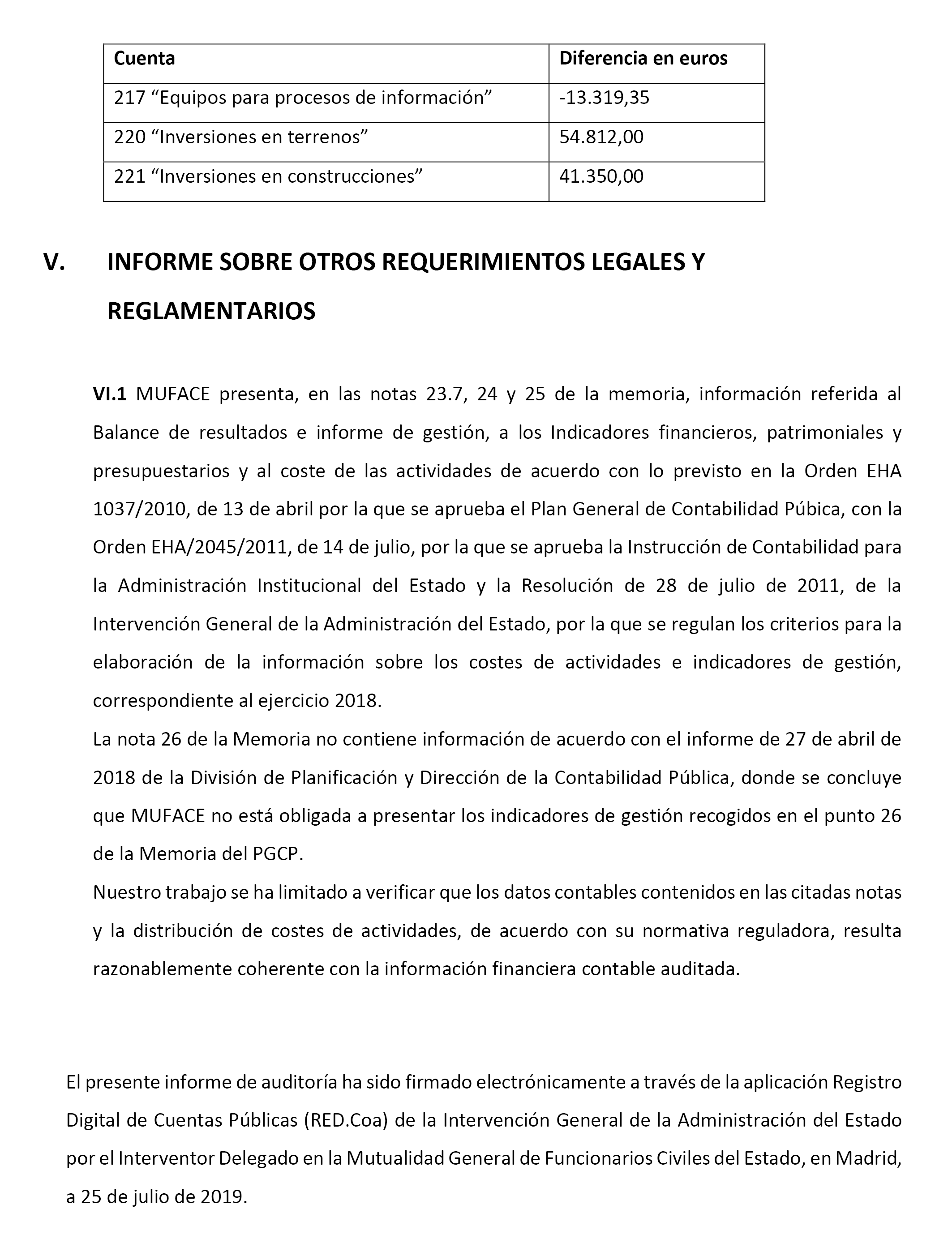 | Cuenta | Diferencia en euros |
|---|---|
| 217 “Equipos para procesos de información” | -13.319,35 |
| 220 “Inversiones en terrenos” | 54.812,00 |
| 221 “Inversiones en construcciones” | 41.350,00 |

V. INFORME SOBRE OTROS REQUERIMIENTOS LEGALES Y REGLAMENTARIOS

VI.1 MUFACE presenta, en las notas 23.7, 24 y 25 de la memoria, información referida al Balance de resultados e informe de gestión, a los Indicadores financieros, patrimoniales y presupuestarios y al coste de las actividades de acuerdo con lo previsto en la Orden EHA 1037/2010, de 13 de abril por la que se aprueba el Plan General de Contabilidad Púbica, con la Orden EHA/2045/2011, de 14 de julio, por la que se aprueba la Instrucción de Contabilidad para la Administración Institucional del Estado y la Resolución de 28 de julio de 2011, de la Intervención General de la Administración del Estado, por la que se regulan los criterios para la elaboración de la información sobre los costes de actividades e indicadores de gestión, correspondiente al ejercicio 2018.
La nota 26 de la Memoria no contiene información de acuerdo con el informe de 27 de abril de 2018 de la División de Planificación y Dirección de la Contabilidad Pública, donde se concluye que MUFACE no está obligada a presentar los indicadores de gestión recogidos en el punto 26 de la Memoria del PGCP.
Nuestro trabajo se ha limitado a verificar que los datos contables contenidos en las citadas notas y la distribución de costes de actividades, de acuerdo con su normativa reguladora, resulta razonablemente coherente con la información financiera contable auditada.

El presente informe de auditoría ha sido firmado electrónicamente a través de la aplicación Registro Digital de Cuentas Públicas (RED.Coa) de la Intervención General de la Administración del Estado por el Interventor Delegado en la Mutualidad General de Funcionarios Civiles del Estado, en Madrid, a 25 de julio de 2019.